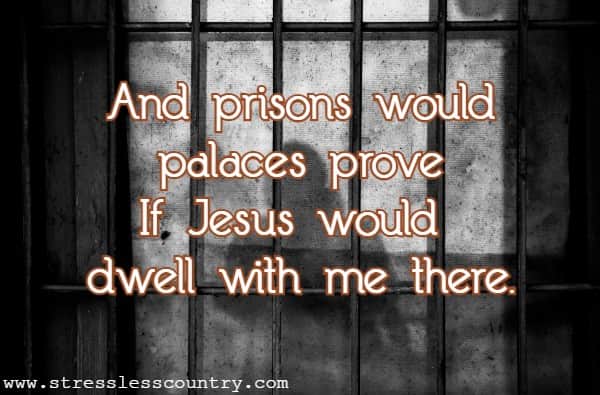 And prisons would palaces prove
If Jesus would dwell with me there.

www.stresslesscountry.com